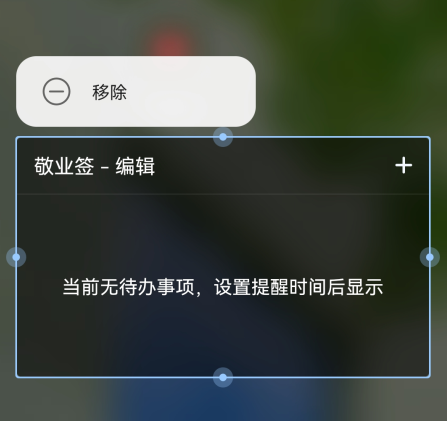 移除

敬业签 - 编辑

+

当前无待办事项，设置提醒时间后显示